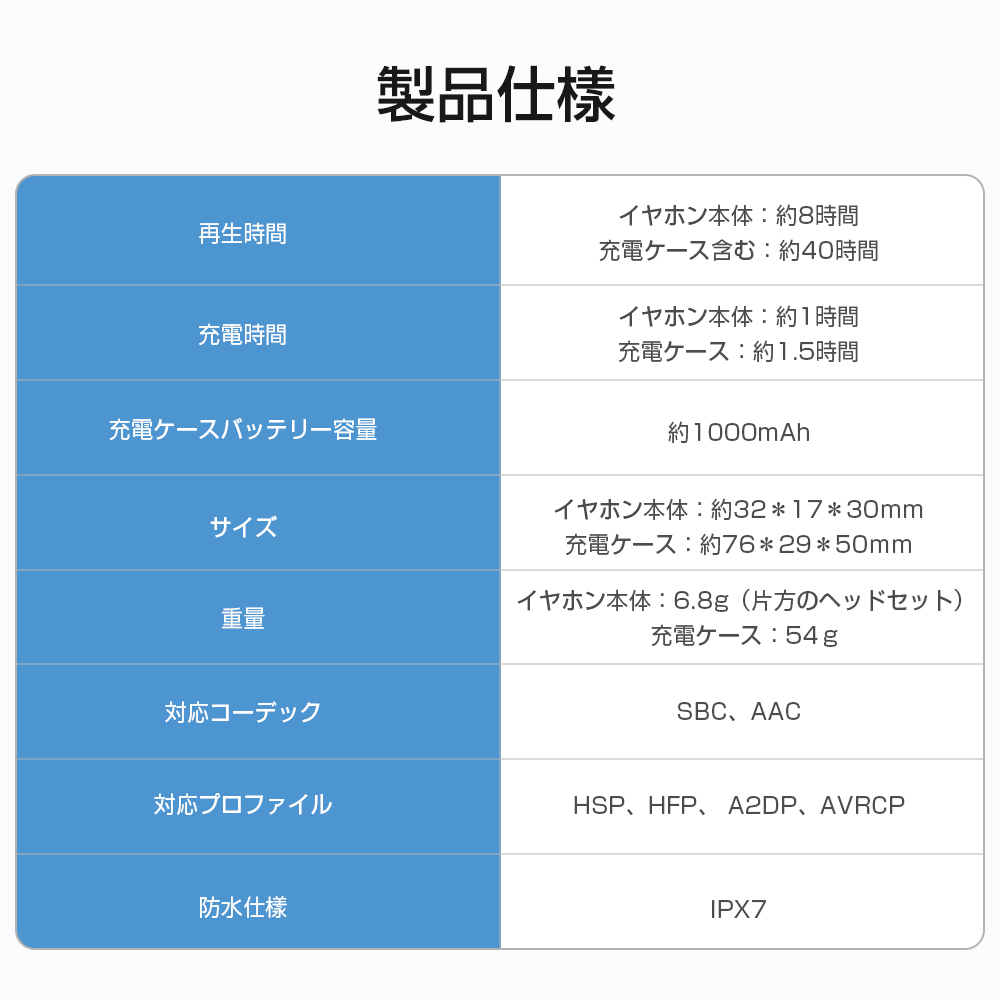 製品仕様

| 再生時間 | イヤホン本体：約8時間 充電ケース含む：約40時間 |
|---|---|
| 充電時間 | イヤホン本体：約1時間 充電ケース：約1.5時間 |
| 充電ケースバッテリー容量 | 約1000mAh |
| サイズ | イヤホン本体：約32＊17＊30mm 充電ケース：約76＊29＊50mm |
| 重量 | イヤホン本体：6.8g（片方のヘッドセット） 充電ケース：54g |
| 対応コーデック | SBC、AAC |
| 対応プロファイル | HSP、HFP、A2DP、AVRCP |
| 防水仕様 | IPX7 |